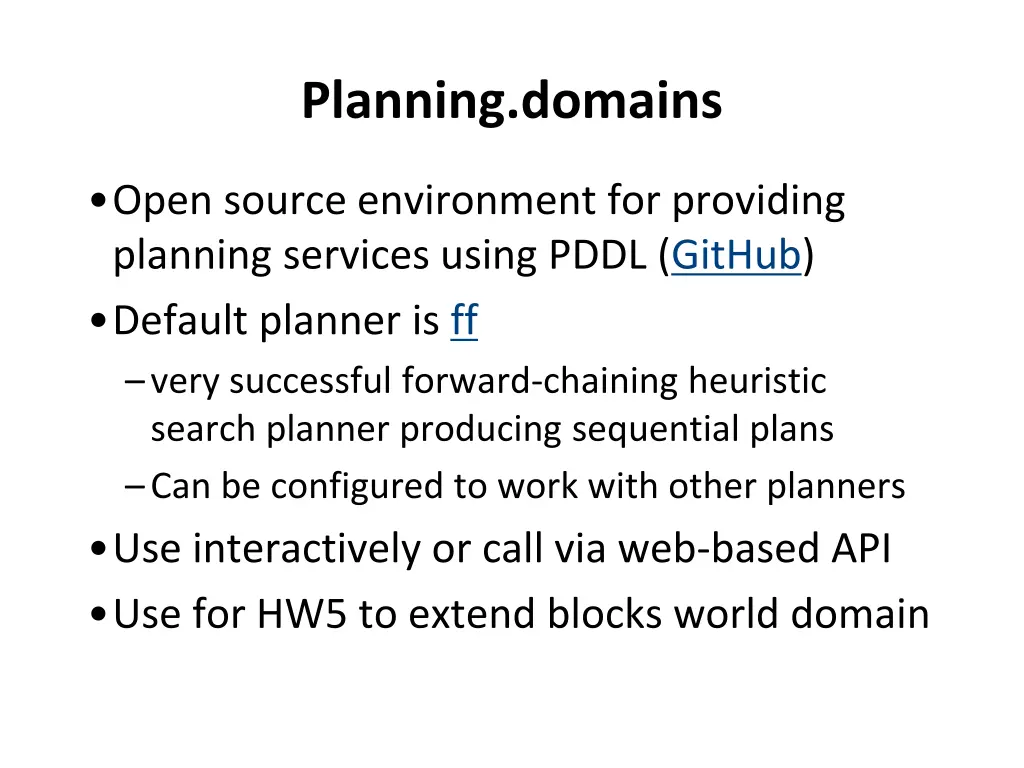 Planning.domains

• Open source environment for providing planning services using PDDL (GitHub)
• Default planner is ff
  – very successful forward-chaining heuristic search planner producing sequential plans
  – Can be configured to work with other planners
• Use interactively or call via web-based API
• Use for HW5 to extend blocks world domain